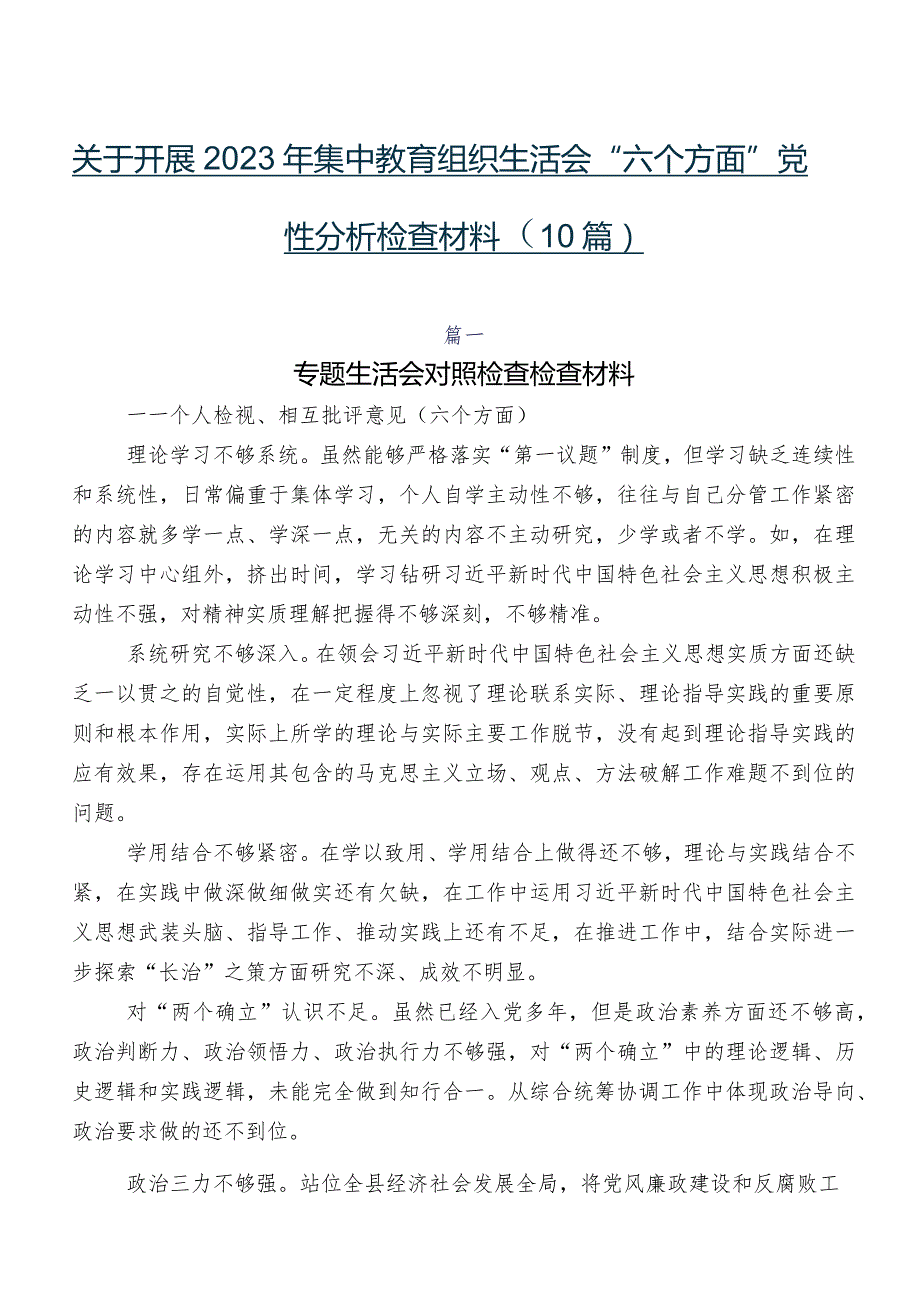 关于开展2023年集中教育组织生活会“六个方面”党性分析检查材料（10篇）

篇一

专题生活会对照检查检查材料

一一个人检视、相互批评意见（六个方面）

理论学习不够系统。虽然能够严格落实“第一议题”制度，但学习缺乏连续性和系统性，日常偏重于集体学习，个人自学主动性不够，往往与自己分管工作紧密的内容就多学一点、学深一点，无关的内容不主动研究，少学或者不学。如，在理论学习中心组外，挤出时间，学习钻研习近平新时代中国特色社会主义思想积极主动性不强，对精神实质理解把握得不够深刻，不够精准。

系统研究不够深入。在领会习近平新时代中国特色社会主义思想实质方面还缺乏一以贯之的自觉性，在一定程度上忽视了理论联系实际、理论指导实践的重要原则和根本作用，实际上所学的理论与实际主要工作脱节，没有起到理论指导实践的应有效果，存在运用其包含的马克思主义立场、观点、方法破解工作难题不到位的问题。

学用结合不够紧密。在学以致用、学用结合上做得还不够，理论与实践结合不紧，在实践中做深做细做实还有欠缺，在工作中运用习近平新时代中国特色社会主义思想武装头脑、指导工作、推动实践上还有不足，在推进工作中，结合实际进一步探索“长治”之策方面研究不深、成效不明显。

对“两个确立”认识不足。虽然已经入党多年，但是政治素养方面还不够高，政治判断力、政治领悟力、政治执行力不够强，对“两个确立”中的理论逻辑、历史逻辑和实践逻辑，未能完全做到知行合一。从综合统筹协调工作中体现政治导向、政治要求做的还不到位。

政治三力不够强。站位全县经济社会发展全局，将党风廉政建设和反腐败工